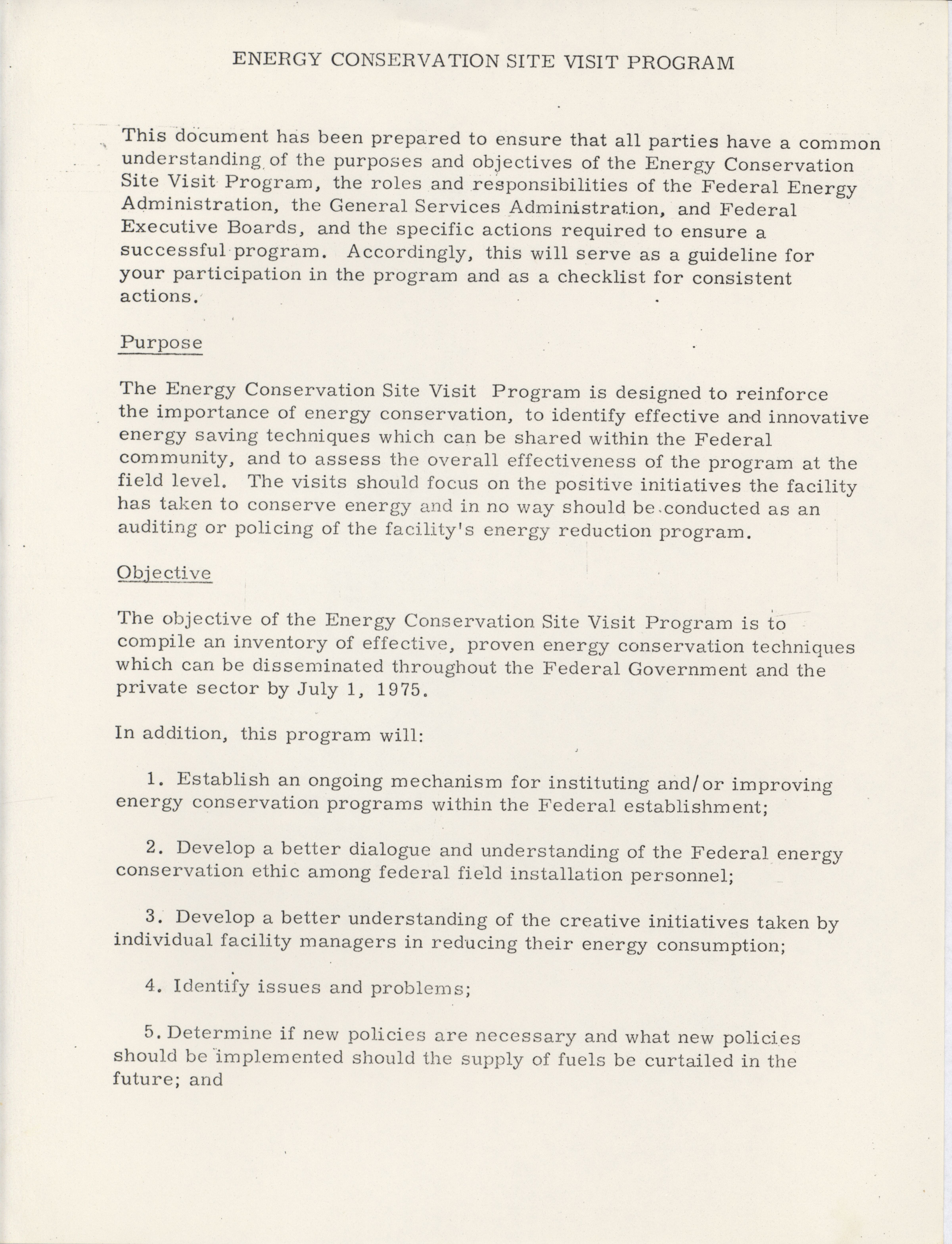 ENERGY CONSERVATION SITE VISIT PROGRAM

This document has been prepared to ensure that all parties have a common understanding of the purposes and objectives of the Energy Conservation Site Visit Program, the roles and responsibilities of the Federal Energy Administration, the General Services Administration, and Federal Executive Boards, and the specific actions required to ensure a successful program. Accordingly, this will serve as a guideline for your participation in the program and as a checklist for consistent actions.

Purpose

The Energy Conservation Site Visit Program is designed to reinforce the importance of energy conservation, to identify effective and innovative energy saving techniques which can be shared within the Federal community, and to assess the overall effectiveness of the program at the field level. The visits should focus on the positive initiatives the facility has taken to conserve energy and in no way should be conducted as an auditing or policing of the facility's energy reduction program.

Objective

The objective of the Energy Conservation Site Visit Program is to compile an inventory of effective, proven energy conservation techniques which can be disseminated throughout the Federal Government and the private sector by July 1, 1975.

In addition, this program will:

1. Establish an ongoing mechanism for instituting and/or improving energy conservation programs within the Federal establishment;

2. Develop a better dialogue and understanding of the Federal energy conservation ethic among federal field installation personnel;

3. Develop a better understanding of the creative initiatives taken by individual facility managers in reducing their energy consumption;

4. Identify issues and problems;

5. Determine if new policies are necessary and what new policies should be implemented should the supply of fuels be curtailed in the future; and